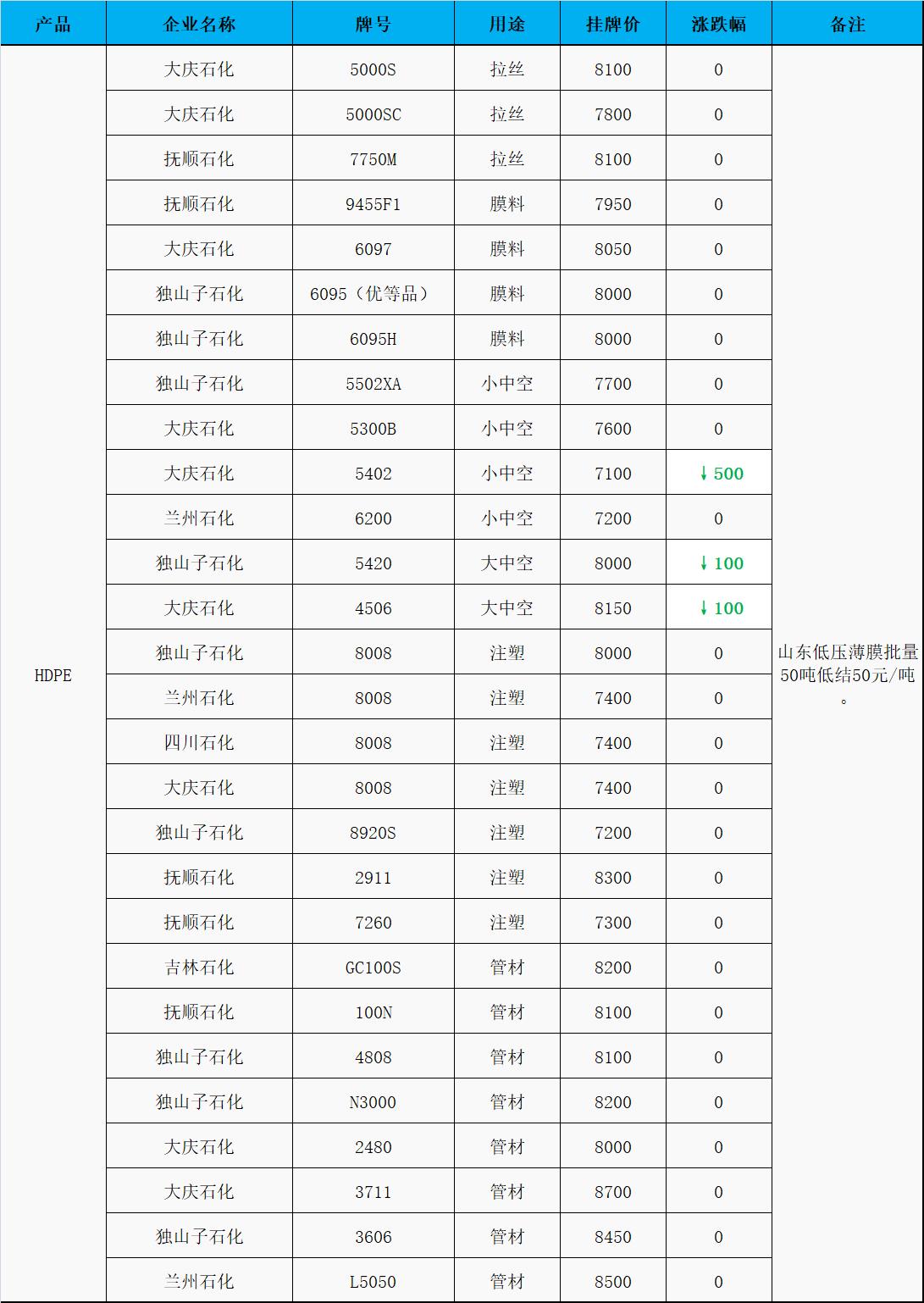 | 产品 | 企业名称 | 牌号 | 用途 | 挂牌价 | 涨跌幅 | 备注 |
|---|---|---|---|---|---|---|
| HDPE | 大庆石化 | 5000S | 拉丝 | 8100 | 0 | 山东低压薄膜批量50吨低结50元/吨。 |
|  | 大庆石化 | 5000SC | 拉丝 | 7800 | 0 |  |
|  | 抚顺石化 | 7750M | 拉丝 | 8100 | 0 |  |
|  | 抚顺石化 | 9455F1 | 膜料 | 7950 | 0 |  |
|  | 大庆石化 | 6097 | 膜料 | 8050 | 0 |  |
|  | 独山子石化 | 6095（优等品） | 膜料 | 8000 | 0 |  |
|  | 独山子石化 | 6095H | 膜料 | 8000 | 0 |  |
|  | 独山子石化 | 5502XA | 小中空 | 7700 | 0 |  |
|  | 大庆石化 | 5300B | 小中空 | 7600 | 0 |  |
|  | 大庆石化 | 5402 | 小中空 | 7100 | ↓500 |  |
|  | 兰州石化 | 6200 | 小中空 | 7200 | 0 |  |
|  | 独山子石化 | 5420 | 大中空 | 8000 | ↓100 |  |
|  | 大庆石化 | 4506 | 大中空 | 8150 | ↓100 |  |
|  | 独山子石化 | 8008 | 注塑 | 8000 | 0 |  |
|  | 兰州石化 | 8008 | 注塑 | 7400 | 0 |  |
|  | 四川石化 | 8008 | 注塑 | 7400 | 0 |  |
|  | 大庆石化 | 8008 | 注塑 | 7400 | 0 |  |
|  | 独山子石化 | 8920S | 注塑 | 7200 | 0 |  |
|  | 抚顺石化 | 2911 | 注塑 | 8300 | 0 |  |
|  | 抚顺石化 | 7260 | 注塑 | 7300 | 0 |  |
|  | 吉林石化 | GC100S | 管材 | 8200 | 0 |  |
|  | 抚顺石化 | 100N | 管材 | 8100 | 0 |  |
|  | 独山子石化 | 4808 | 管材 | 8100 | 0 |  |
|  | 独山子石化 | N3000 | 管材 | 8200 | 0 |  |
|  | 大庆石化 | 2480 | 管材 | 8000 | 0 |  |
|  | 大庆石化 | 3711 | 管材 | 8700 | 0 |  |
|  | 独山子石化 | 3606 | 管材 | 8450 | 0 |  |
|  | 兰州石化 | L5050 | 管材 | 8500 | 0 |  |